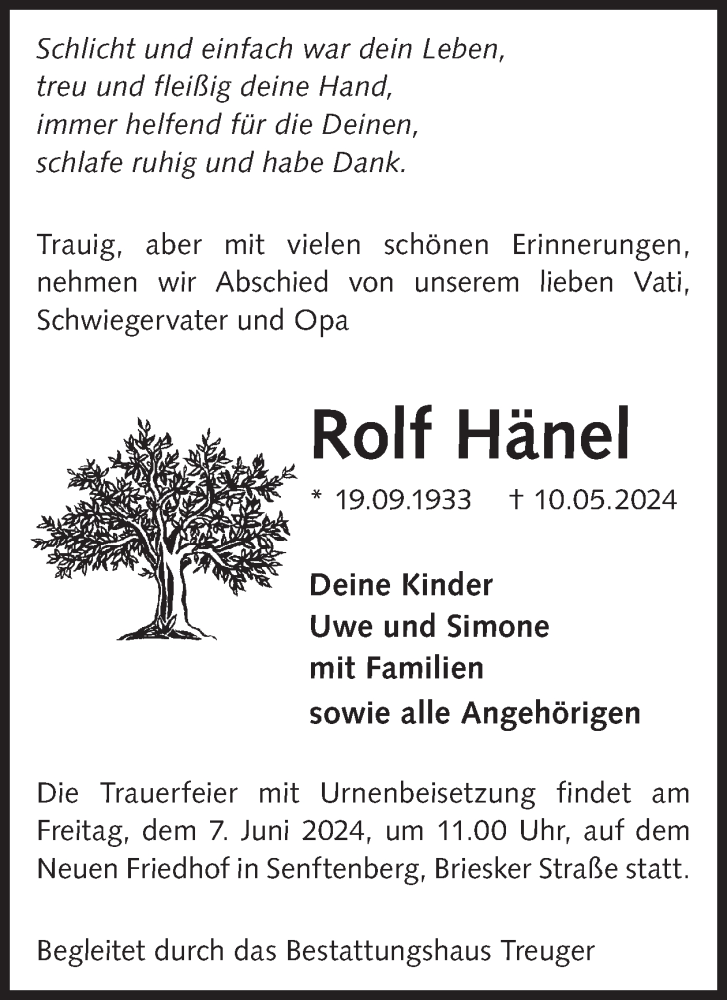 Schlicht und einfach war dein Leben,
treu und fleißig deine Hand,
immer helfend für die Deinen,
schlafe ruhig und habe Dank.

Trauig, aber mit vielen schönen Erinnerungen, nehmen wir Abschied von unserem lieben Vati, Schwiegervater und Opa

Rolf Hänel

* 19.09.1933 † 10.05.2024

Deine Kinder
Uwe und Simone
mit Familien
sowie alle Angehörigen

Die Trauerfeier mit Urnenbeisetzung findet am Freitag, dem 7. Juni 2024, um 11.00 Uhr, auf dem Neuen Friedhof in Senftenberg, Briesker Straße statt.

Begleitet durch das Bestattungshaus Treuger